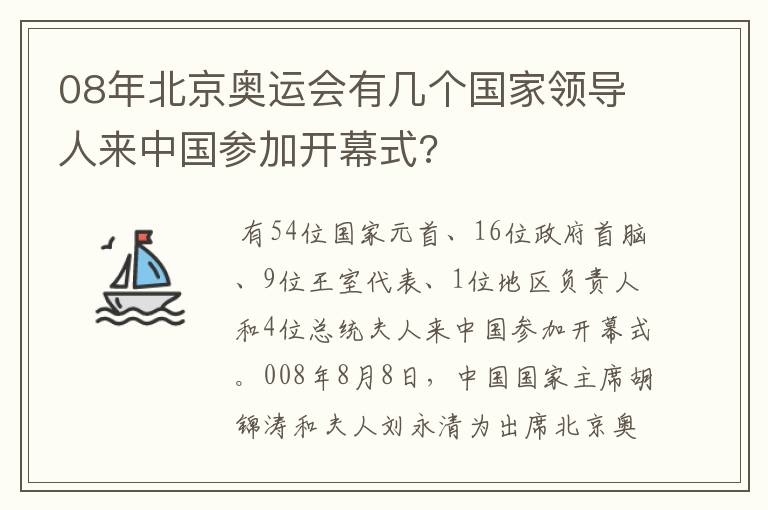 08年北京奥运会有几个国家领导人来中国参加开幕式?

有54位国家元首、16位政府首脑、9位王室代表、1位地区负责人和4位总统夫人来中国参加开幕式。008年8月8日，中国国家主席胡锦涛和夫人刘永清为出席北京奥